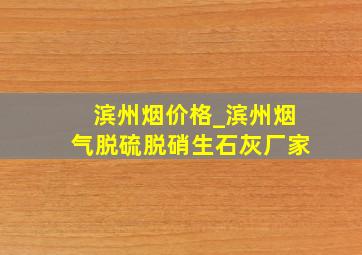 滨州烟价格_滨州烟气脱硫脱硝生石灰厂家